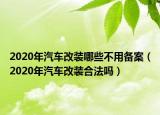 2020年汽车改装哪些不用备案（2020年汽车改装合法吗）